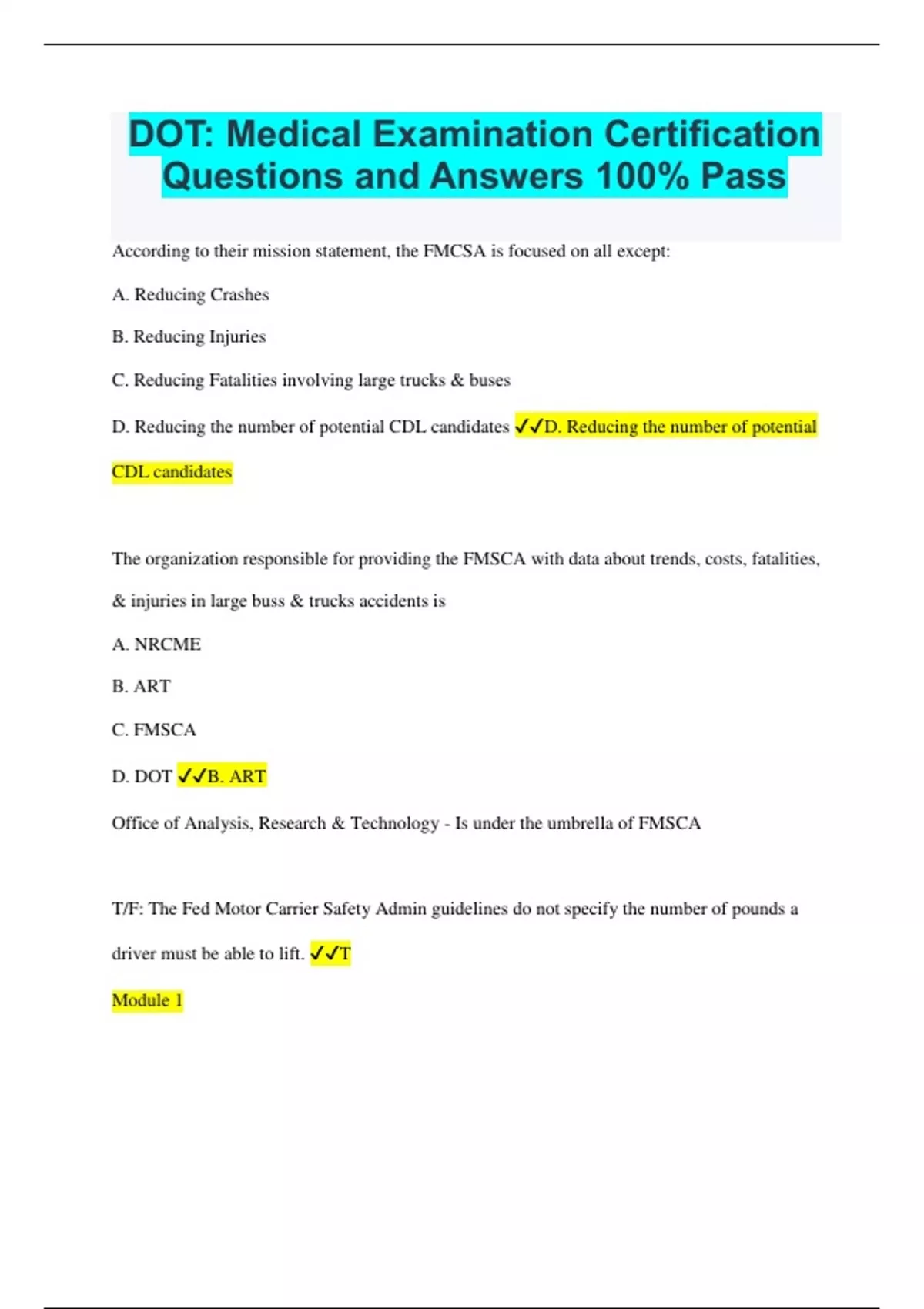 DOT: Medical Examination Certification Questions and Answers 100% Pass

According to their mission statement, the FMCSA is focused on all except:

A. Reducing Crashes

B. Reducing Injuries

C. Reducing Fatalities involving large trucks & buses

D. Reducing the number of potential CDL candidates ✓✓D. Reducing the number of potential CDL candidates

The organization responsible for providing the FMSCA with data about trends, costs, fatalities, & injuries in large buss & trucks accidents is

A. NRCME

B. ART

C. FMSCA

D. DOT ✓✓B. ART

Office of Analysis, Research & Technology - Is under the umbrella of FMSCA

T/F: The Fed Motor Carrier Safety Admin guidelines do not specify the number of pounds a driver must be able to lift. ✓✓T

Module 1